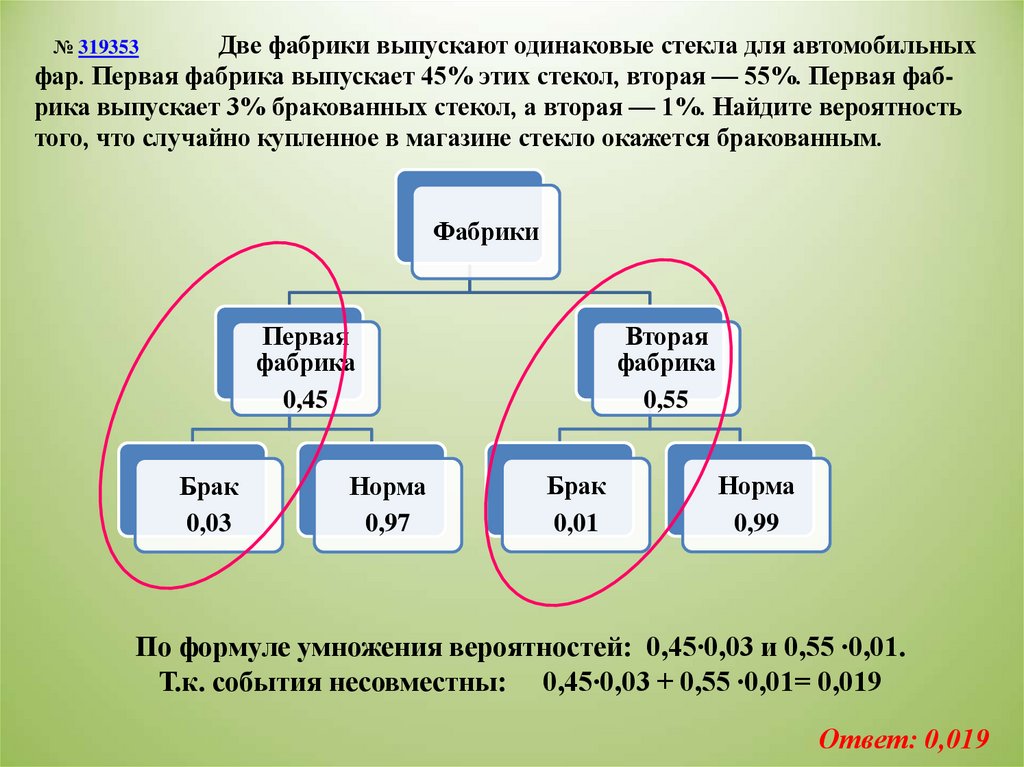 № 319353 Две фабрики выпускают одинаковые стекла для автомобильных фар. Первая фабрика выпускает 45% этих стекол, вторая — 55%. Первая фабрика выпускает 3% бракованных стекол, а вторая — 1%. Найдите вероятность того, что случайно купленное в магазине стекло окажется бракованным.

Фабрики

Первая фабрика 0,45

Вторая фабрика 0,55

Брак 0,03

Норма 0,97

Брак 0,01

Норма 0,99

По формуле умножения вероятностей: $0{,}45 \cdot 0{,}03$ и $0{,}55 \cdot 0{,}01$.
Т.к. события несовместны: $0{,}45 \cdot 0{,}03 + 0{,}55 \cdot 0{,}01 = 0{,}019$

Ответ: 0,019